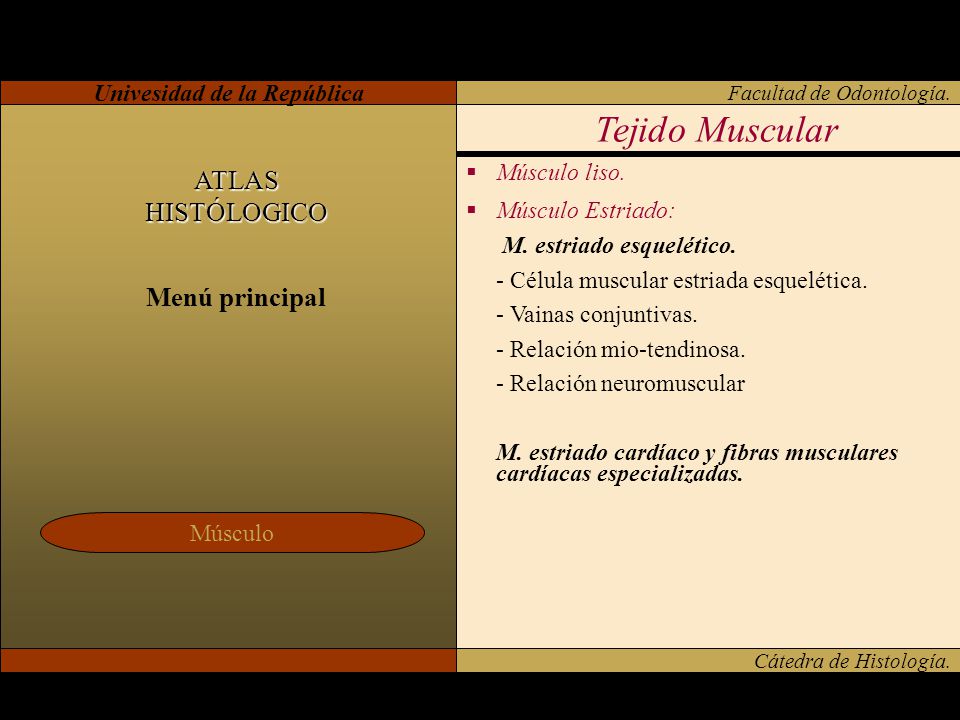 Univesidad de la República

Facultad de Odontología.

ATLAS HISTÓLOGICO

Menú principal

Músculo

Tejido Muscular

▪ Músculo liso.

▪ Músculo Estriado:

M. estriado esquelético.

- Célula muscular estriada esquelética.

- Vainas conjuntivas.

- Relación mio-tendinosa.

- Relación neuromuscular

M. estriado cardíaco y fibras musculares cardíacas especializadas.

Cátedra de Histología.